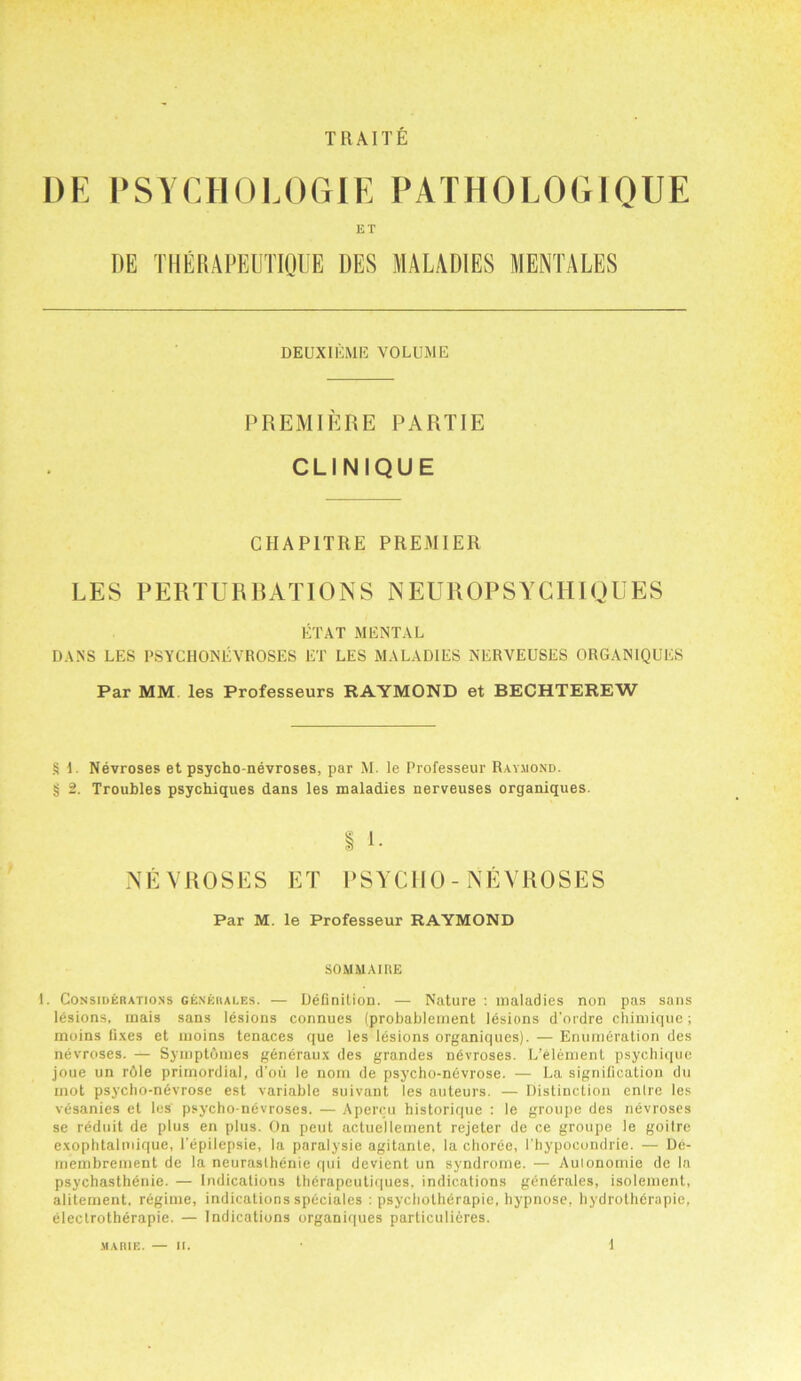 TRAITÉ

DE PSYCHOLOGIE PATHOLOGIQUE

ET

DE THÉRAPEUTIQUE DES MALADIES MENTALES

DEUXIÈME VOLUME

PREMIÈRE PARTIE

CLINIQUE

CHAPITRE PREMIER

LES PERTURBATIONS NEUROPSYCHIQUES

ÉTAT MENTAL

DANS LES PSYCHONÉVROSES ET LES MALADIES NERVEUSES ORGANIQUES

Par MM. les Professeurs RAYMOND et BECHTEREW

§ 1. Névroses et psycho-névroses, par M. le Professeur Raymond.
§ 2. Troubles psychiques dans les maladies nerveuses organiques.

§ 1.

NÉVROSES ET PSYCHO-NÉVROSES

Par M. le Professeur RAYMOND

SOMMAIRE

1. Considérations générales. — Définition. — Nature : maladies non pas sans lésions, mais sans lésions connues (probablement lésions d'ordre chimique; moins fixes et moins tenaces que les lésions organiques). — Enumération des névroses. — Symptômes généraux des grandes névroses. L'élément psychique joue un rôle primordial, d'où le nom de psycho-névrose. — La signification du mot psycho-névrose est variable suivant les auteurs. — Distinction entre les vésanies et les psycho-névroses. — Aperçu historique : le groupe des névroses se réduit de plus en plus. On peut actuellement rejeter de ce groupe le goitre exophtalmique, l'épilepsie, la paralysie agitante, la chorée, l'hypocondrie. — Démembrement de la neurasthénie qui devient un syndrome. — Autonomie de la psychasthénie. — Indications thérapeutiques, indications générales, isolement, alitement, régime, indications spéciales : psychothérapie, hypnose, hydrothérapie, électrothérapie. — Indications organiques particulières.

MARIE. — II. 1